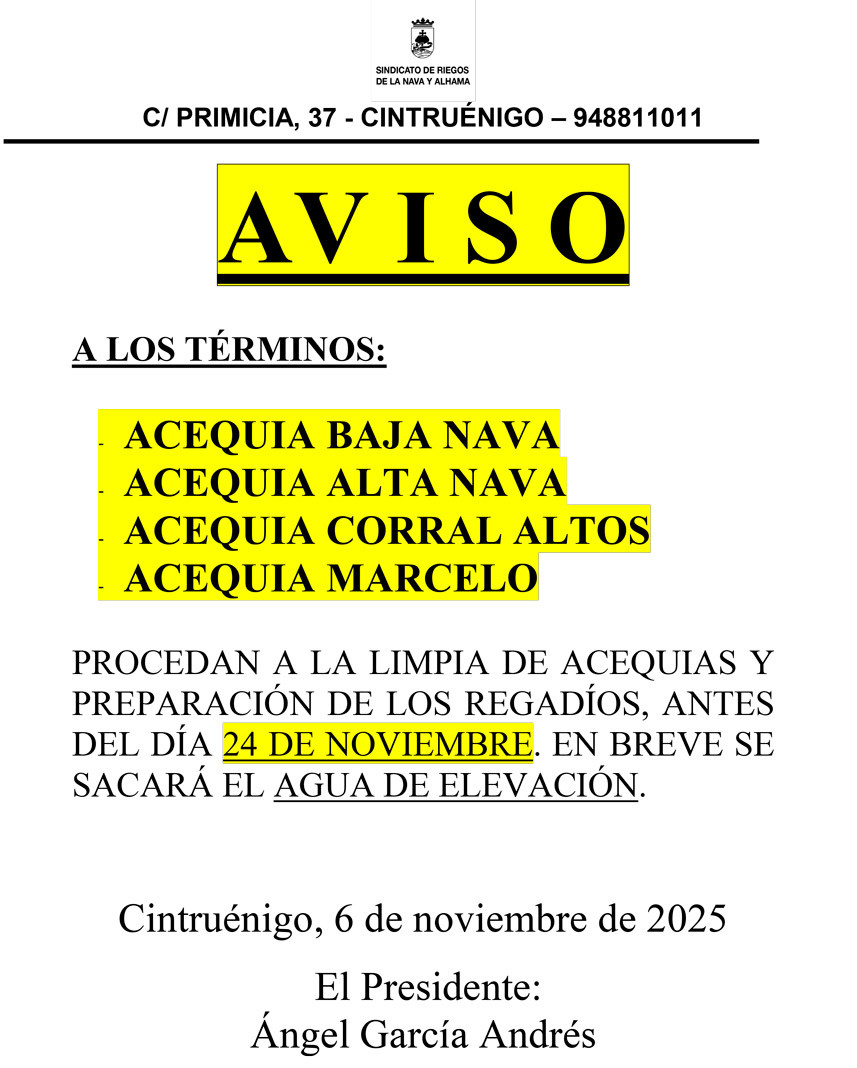 SINDICATO DE RIEGOS
DE LA NAVA Y ALHAMA

C/ PRIMICIA, 37 - CINTRUÉNIGO – 948811011

AVISO

A LOS TÉRMINOS:

- ACEQUIA BAJA NAVA
- ACEQUIA ALTA NAVA
- ACEQUIA CORRAL ALTOS
- ACEQUIA MARCELO

PROCEDAN A LA LIMPIA DE ACEQUIAS Y PREPARACIÓN DE LOS REGADÍOS, ANTES DEL DÍA 24 DE NOVIEMBRE. EN BREVE SE SACARÁ EL AGUA DE ELEVACIÓN.

Cintruénigo, 6 de noviembre de 2025

El Presidente:
Ángel García Andrés